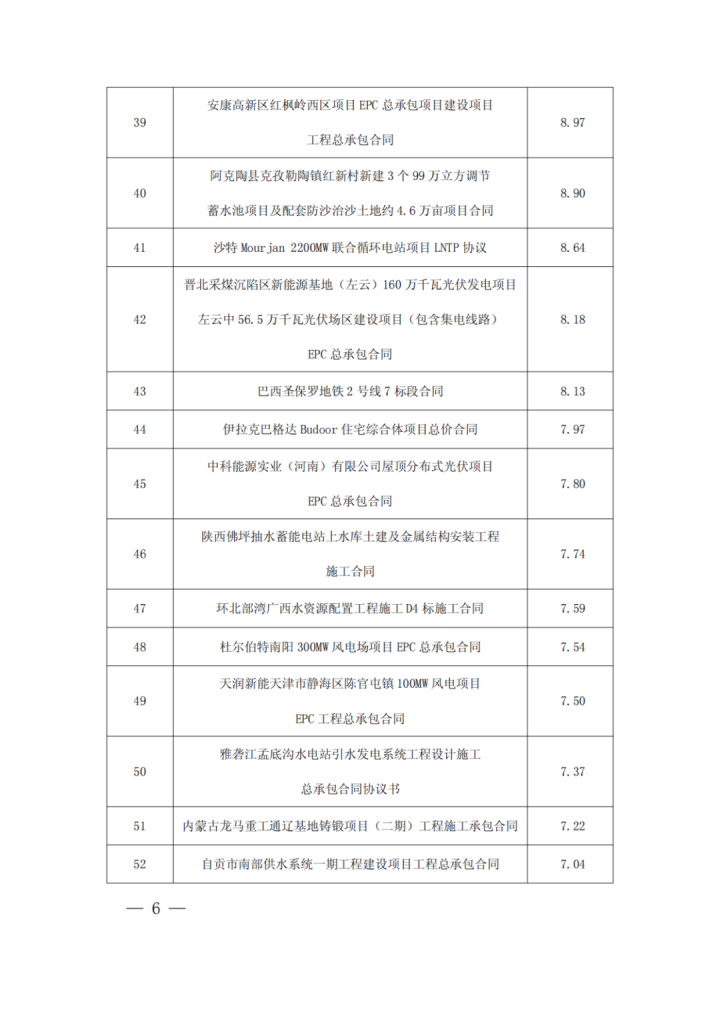 | 39 | 安康高新区红枫岭西区项目 EPC 总承包项目建设项目工程总承包合同 | 8.97 |
|---|---|---|
| 40 | 阿克陶县克孜勒陶镇红新村新建 3 个 99 万立方调节蓄水池项目及配套防沙治沙土地约 4.6 万亩项目合同 | 8.90 |
| 41 | 沙特 Mourjan 2200MW 联合循环电站项目 LNTP 协议 | 8.64 |
| 42 | 晋北采煤沉陷区新能源基地（左云）160 万千瓦光伏发电项目左云中 56.5 万千瓦光伏场区建设项目（包含集电线路）EPC 总承包合同 | 8.18 |
| 43 | 巴西圣保罗地铁 2 号线 7 标段合同 | 8.13 |
| 44 | 伊拉克巴格达 Budoor 住宅综合体项目总价合同 | 7.97 |
| 45 | 中科能源实业（河南）有限公司屋顶分布式光伏项目 EPC 总承包合同 | 7.80 |
| 46 | 陕西佛坪抽水蓄能电站上水库土建及金属结构安装工程施工合同 | 7.74 |
| 47 | 环北部湾广西水资源配置工程施工 D4 标施工合同 | 7.59 |
| 48 | 杜尔伯特南阳 300MW 风电场项目 EPC 总承包合同 | 7.54 |
| 49 | 天润新能天津市静海区陈官屯镇 100MW 风电项目 EPC 工程总承包合同 | 7.50 |
| 50 | 雅砻江孟底沟水电站引水发电系统工程设计施工总承包合同协议书 | 7.37 |
| 51 | 内蒙古龙马重工通辽基地铸锻项目（二期）工程施工承包合同 | 7.22 |
| 52 | 自贡市南部供水系统一期工程建设项目工程总承包合同 | 7.04 |

— 6 —